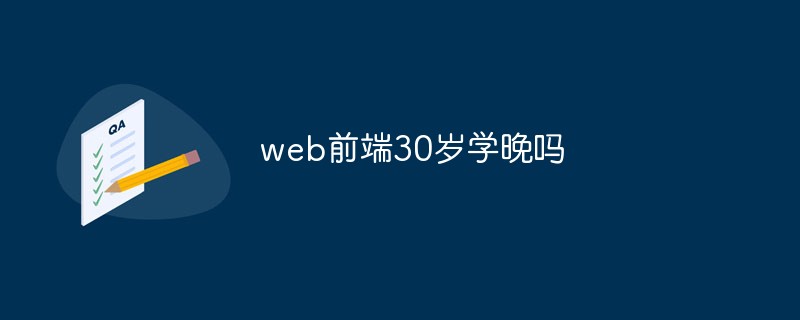 QA

web前端30岁学晚吗